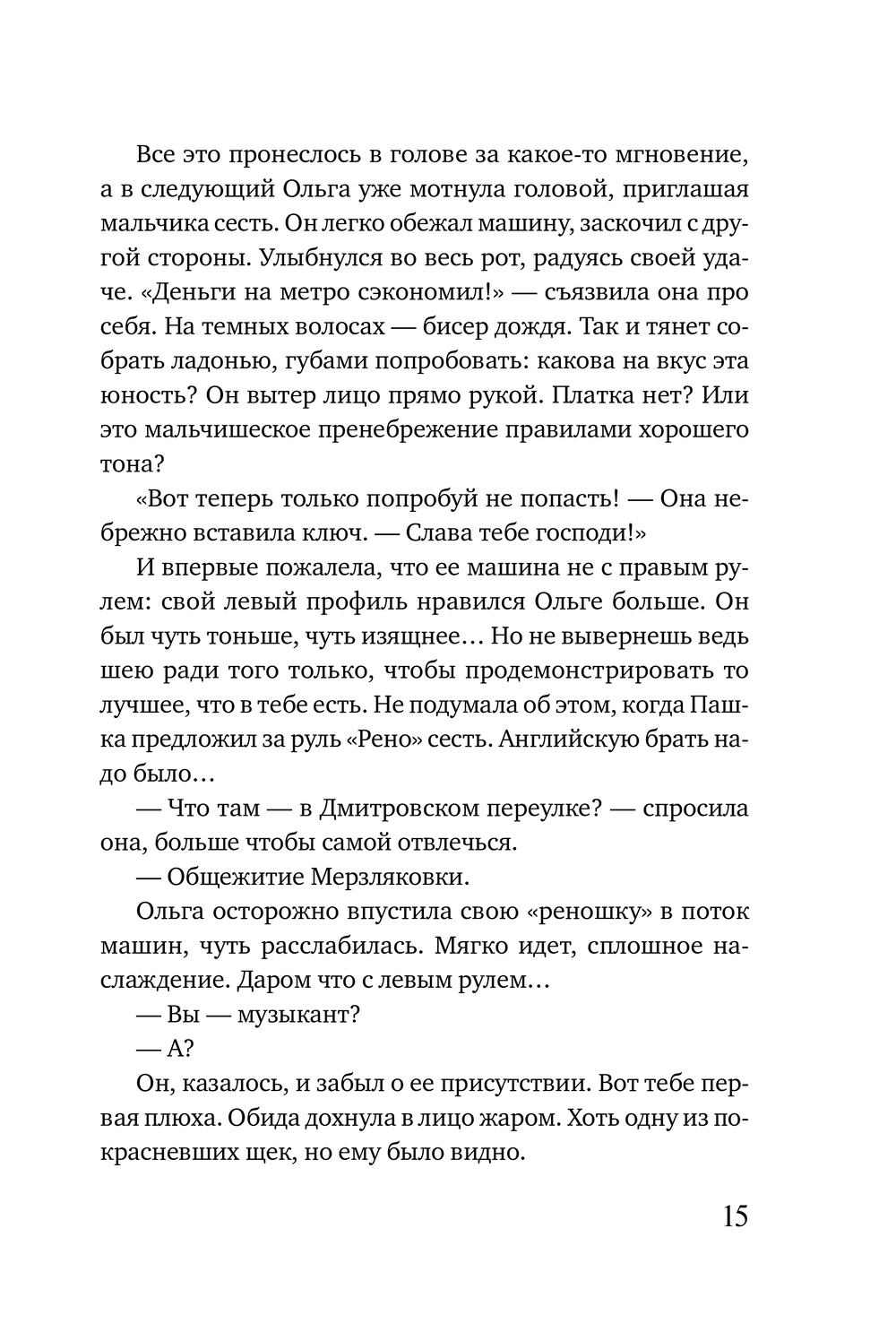 Все это пронеслось в голове за какое-то мгновение, а в следующий Ольга уже мотнула головой, приглашая мальчика сесть. Он легко обежал машину, заскочил с другой стороны. Улыбнулся во весь рот, радуясь своей удаче. «Деньги на метро сэкономил!» — съязвила она про себя. На темных волосах — бисер дождя. Так и тянет собрать ладонью, губами попробовать: какова на вкус эта юность? Он вытер лицо прямо рукой. Платка нет? Или это мальчишеское пренебрежение правилами хорошего тона?

«Вот теперь только попробуй не попасть! — Она небрежно вставила ключ. — Слава тебе господи!»

И впервые пожалела, что ее машина не с правым рулем: свой левый профиль нравился Ольге больше. Он был чуть тоньше, чуть изящнее… Но не вывернешь ведь шею ради того только, чтобы продемонстрировать то лучшее, что в тебе есть. Не подумала об этом, когда Пашка предложил за руль «Рено» сесть. Английскую брать надо было…

— Что там — в Дмитровском переулке? — спросила она, больше чтобы самой отвлечься.

— Общежитие Мерзляковки.

Ольга осторожно впустила свою «реношку» в поток машин, чуть расслабилась. Мягко идет, сплошное наслаждение. Даром что с левым рулем…

— Вы — музыкант?

— А?

Он, казалось, и забыл о ее присутствии. Вот тебе первая плюха. Обида дохнула в лицо жаром. Хоть одну из покрасневших щек, но ему было видно.

15